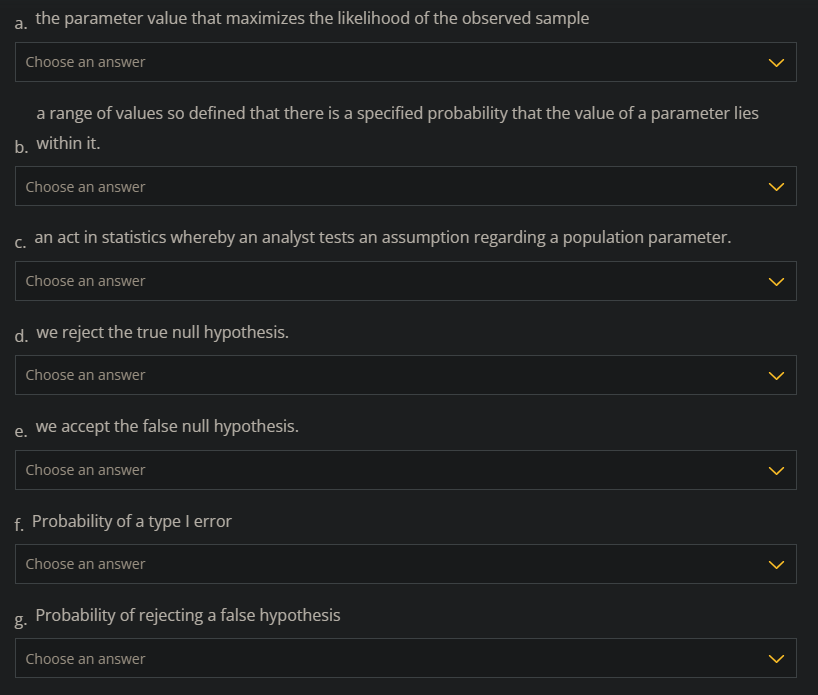 a. the parameter value that maximizes the likelihood of the observed sample

Choose an answer

b. a range of values so defined that there is a specified probability that the value of a parameter lies within it.

Choose an answer

c. an act in statistics whereby an analyst tests an assumption regarding a population parameter.

Choose an answer

d. we reject the true null hypothesis.

Choose an answer

e. we accept the false null hypothesis.

Choose an answer

f. Probability of a type I error

Choose an answer

g. Probability of rejecting a false hypothesis

Choose an answer